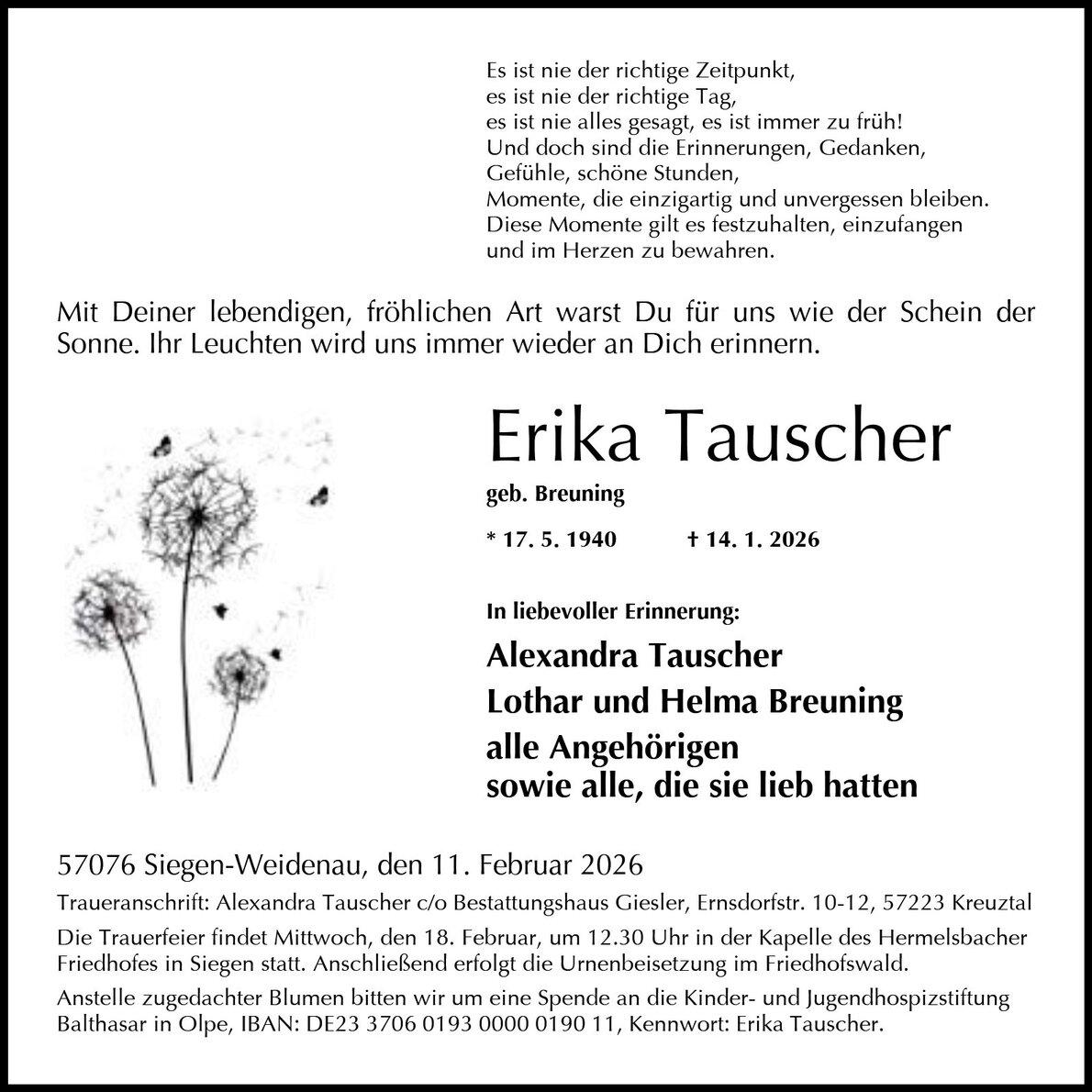 Es ist nie der richtige Zeitpunkt,
es ist nie der richtige Tag,
es ist nie alles gesagt, es ist immer zu früh!
Und doch sind die Erinnerungen, Gedanken,
Gefühle, schöne Stunden,
Momente, die einzigartig und unvergessen bleiben.
Diese Momente gilt es festzuhalten, einzufangen
und im Herzen zu bewahren.

Mit Deiner lebendigen, fröhlichen Art warst Du für uns wie der Schein der Sonne. Ihr Leuchten wird uns immer wieder an Dich erinnern.

Erika Tauscher

geb. Breuning

* 17. 5. 1940 † 14. 1. 2026

In liebevoller Erinnerung:

Alexandra Tauscher
Lothar und Helma Breuning
alle Angehörigen
sowie alle, die sie lieb hatten

57076 Siegen-Weidenau, den 11. Februar 2026

Traueranschrift: Alexandra Tauscher c/o Bestattungshaus Giesler, Ernsdorfstr. 10-12, 57223 Kreuztal

Die Trauerfeier findet Mittwoch, den 18. Februar, um 12.30 Uhr in der Kapelle des Hermelsbacher Friedhofes in Siegen statt. Anschließend erfolgt die Urnenbeisetzung im Friedhofswald.

Anstelle zugedachter Blumen bitten wir um eine Spende an die Kinder- und Jugendhospizstiftung Balthasar in Olpe, IBAN: DE23 3706 0193 0000 0190 11, Kennwort: Erika Tauscher.